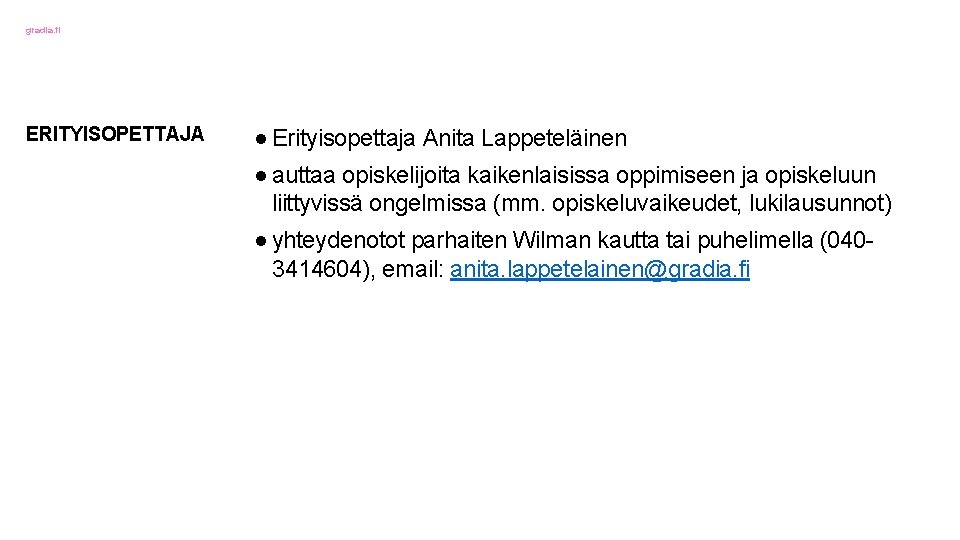 gradia.fi

ERITYISOPETTAJA

• Erityisopettaja Anita Lappeteläinen

• auttaa opiskelijoita kaikenlaisissa oppimiseen ja opiskeluun liittyvissä ongelmissa (mm. opiskeluvaikeudet, lukilausunnot)

• yhteydenotot parhaiten Wilman kautta tai puhelimella (040-3414604), email: anita.lappetelainen@gradia.fi